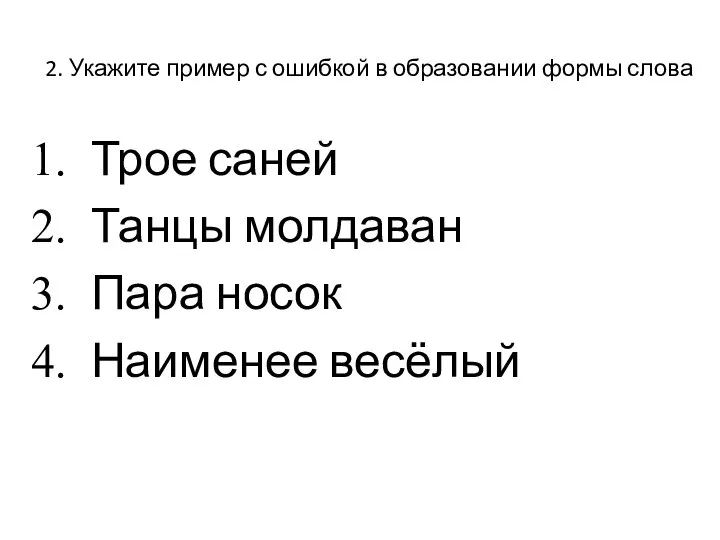 2. Укажите пример с ошибкой в образовании формы слова

1. Трое саней
2. Танцы молдаван
3. Пара носок
4. Наименее весёлый